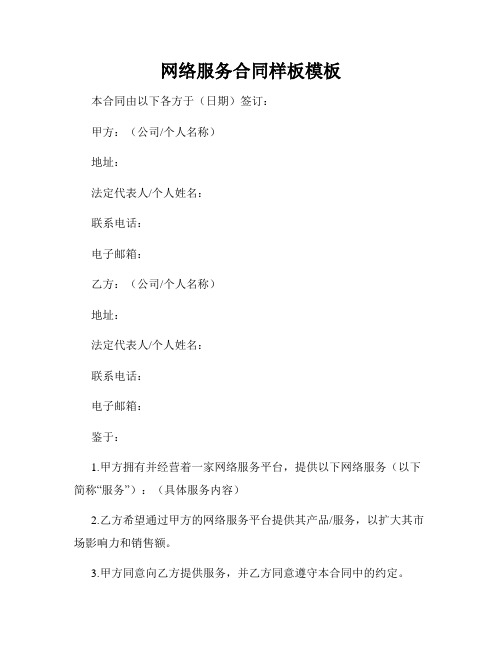 网络服务合同样板模板

本合同由以下各方于（日期）签订：

甲方：（公司/个人名称）

地址：

法定代表人/个人姓名：

联系电话：

电子邮箱：

乙方：（公司/个人名称）

地址：

法定代表人/个人姓名：

联系电话：

电子邮箱：

鉴于：

1.甲方拥有并经营着一家网络服务平台，提供以下网络服务（以下简称“服务”）：（具体服务内容）

2.乙方希望通过甲方的网络服务平台提供其产品/服务，以扩大其市场影响力和销售额。

3.甲方同意向乙方提供服务，并乙方同意遵守本合同中的约定。